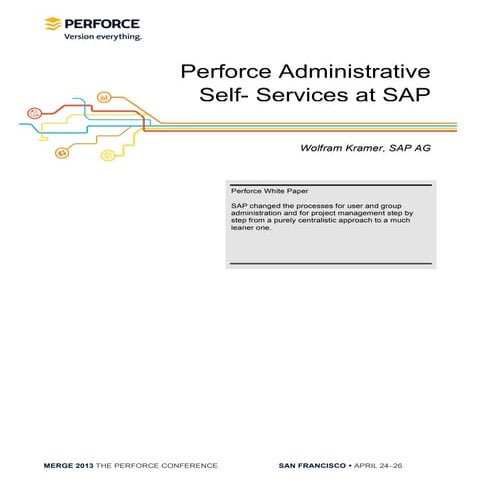 PERFORCE
Version everything.

Perforce Administrative Self- Services at SAP

Wolfram Kramer, SAP AG

Perforce White Paper

SAP changed the processes for user and group administration and for project management step by step from a purely centralistic approach to a much leaner one.

MERGE 2013 THE PERFORCE CONFERENCE

SAN FRANCISCO • APRIL 24–26